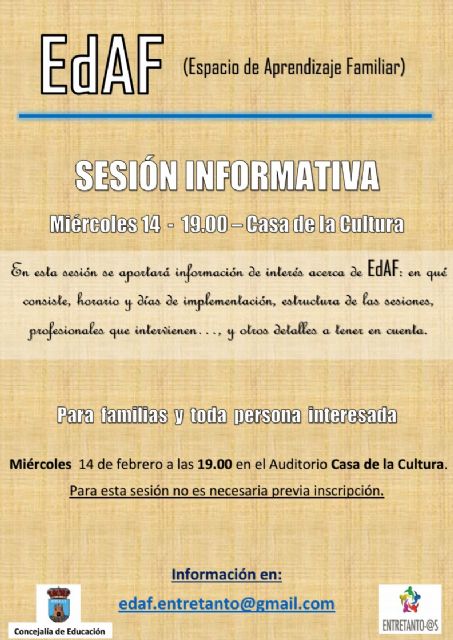 EdAF (Espacio de Aprendizaje Familiar)

SESIÓN INFORMATIVA

Miércoles 14 - 19.00 – Casa de la Cultura

En esta sesión se aportará información de interés acerca de EdAF: en qué consiste, horario y días de implementación, estructura de las sesiones, profesionales que intervienen…, y otros detalles a tener en cuenta.

Para familias y toda persona interesada

Miércoles 14 de febrero a las 19.00 en el Auditorio Casa de la Cultura.

Para esta sesión no es necesaria previa inscripción.

Información en:

edaf.entretanto@gmail.com

Concejalía de Educación

ENTRETANTO-@S